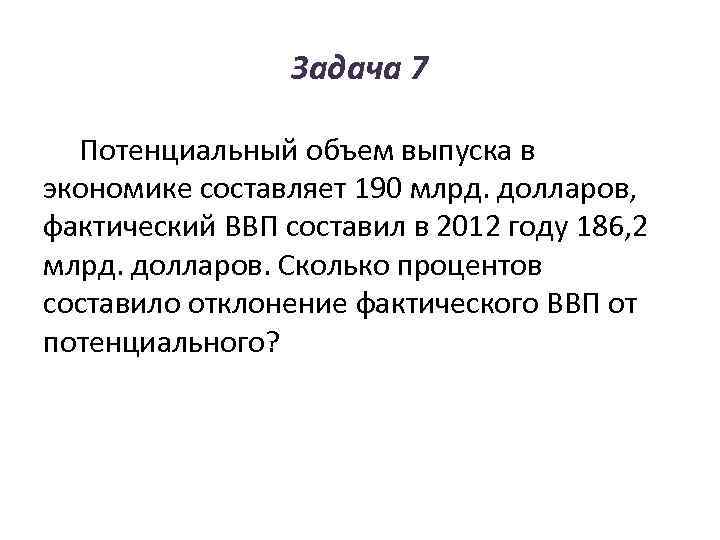 Задача 7

Потенциальный объем выпуска в экономике составляет 190 млрд. долларов, фактический ВВП составил в 2012 году 186,2 млрд. долларов. Сколько процентов составило отклонение фактического ВВП от потенциального?